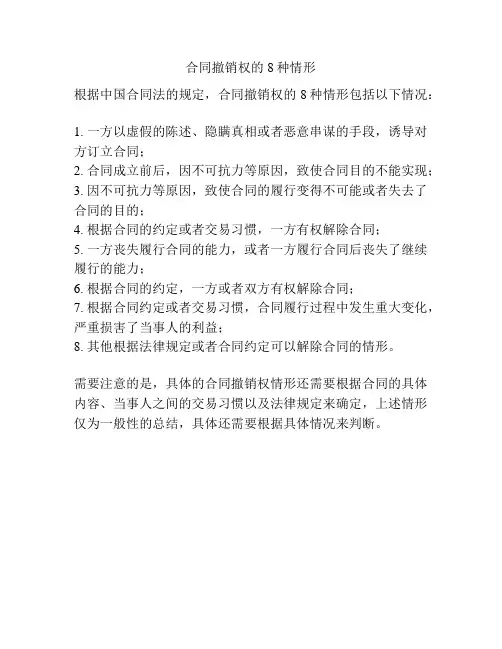 合同撤销权的 8 种情形

根据中国合同法的规定，合同撤销权的 8 种情形包括以下情况：

1. 一方以虚假的陈述、隐瞒真相或者恶意串谋的手段，诱导对方订立合同；
2. 合同成立前后，因不可抗力等原因，致使合同目的不能实现；
3. 因不可抗力等原因，致使合同的履行变得不可能或者失去了合同的目的；
4. 根据合同的约定或者交易习惯，一方有权解除合同；
5. 一方丧失履行合同的能力，或者一方履行合同后丧失了继续履行的能力；
6. 根据合同的约定，一方或者双方有权解除合同；
7. 根据合同约定或者交易习惯，合同履行过程中发生重大变化，严重损害了当事人的利益；
8. 其他根据法律规定或者合同约定可以解除合同的情形。

需要注意的是，具体的合同撤销权情形还需要根据合同的具体内容、当事人之间的交易习惯以及法律规定来确定，上述情形仅为一般性的总结，具体还需要根据具体情况来判断。